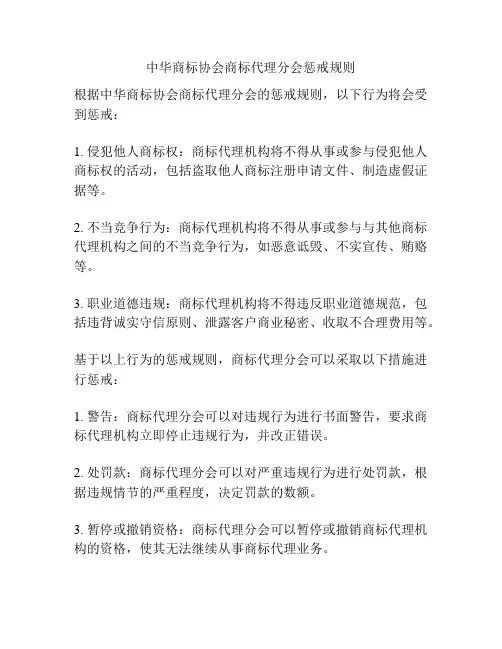 中华商标协会商标代理分会惩戒规则

根据中华商标协会商标代理分会的惩戒规则，以下行为将会受到惩戒：

1. 侵犯他人商标权：商标代理机构将不得从事或参与侵犯他人商标权的活动，包括盗取他人商标注册申请文件、制造虚假证据等。

2. 不当竞争行为：商标代理机构将不得从事或参与与其他商标代理机构之间的不当竞争行为，如恶意诋毁、不实宣传、贿赂等。

3. 职业道德违规：商标代理机构将不得违反职业道德规范，包括违背诚实守信原则、泄露客户商业秘密、收取不合理费用等。

基于以上行为的惩戒规则，商标代理分会可以采取以下措施进行惩戒：

1. 警告：商标代理分会可以对违规行为进行书面警告，要求商标代理机构立即停止违规行为，并改正错误。

2. 处罚款：商标代理分会可以对严重违规行为进行处罚款，根据违规情节的严重程度，决定罚款的数额。

3. 暂停或撤销资格：商标代理分会可以暂停或撤销商标代理机构的资格，使其无法继续从事商标代理业务。